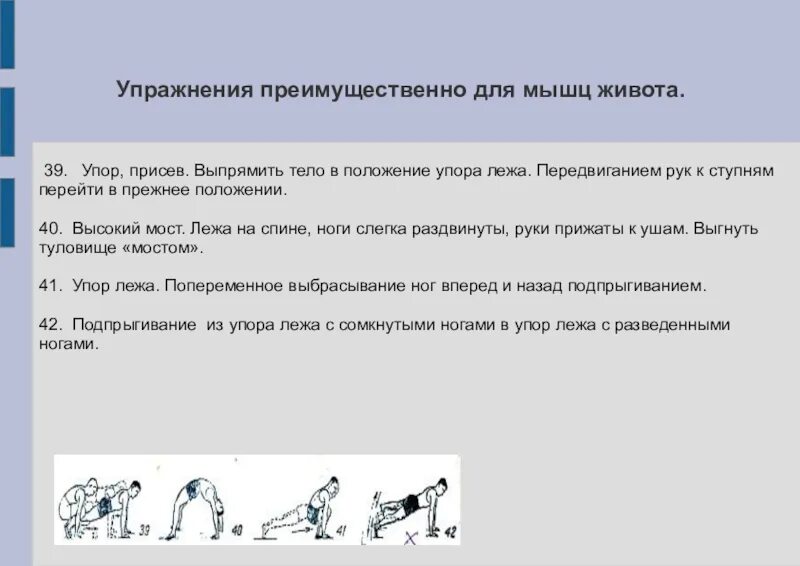 Упражнения преимущественно для мышц живота.

39. Упор, присев. Выпрямить тело в положение упора лежа. Передвиганием рук к ступням перейти в прежнее положении.

40. Высокий мост. Лежа на спине, ноги слегка раздвинуты, руки прижаты к ушам. Выгнуть туловище «мостом».

41. Упор лежа. Попеременное выбрасывание ног вперед и назад подпрыгиванием.

42. Подпрыгивание из упора лежа с сомкнутыми ногами в упор лежа с разведенными ногами.

39

40

41

42